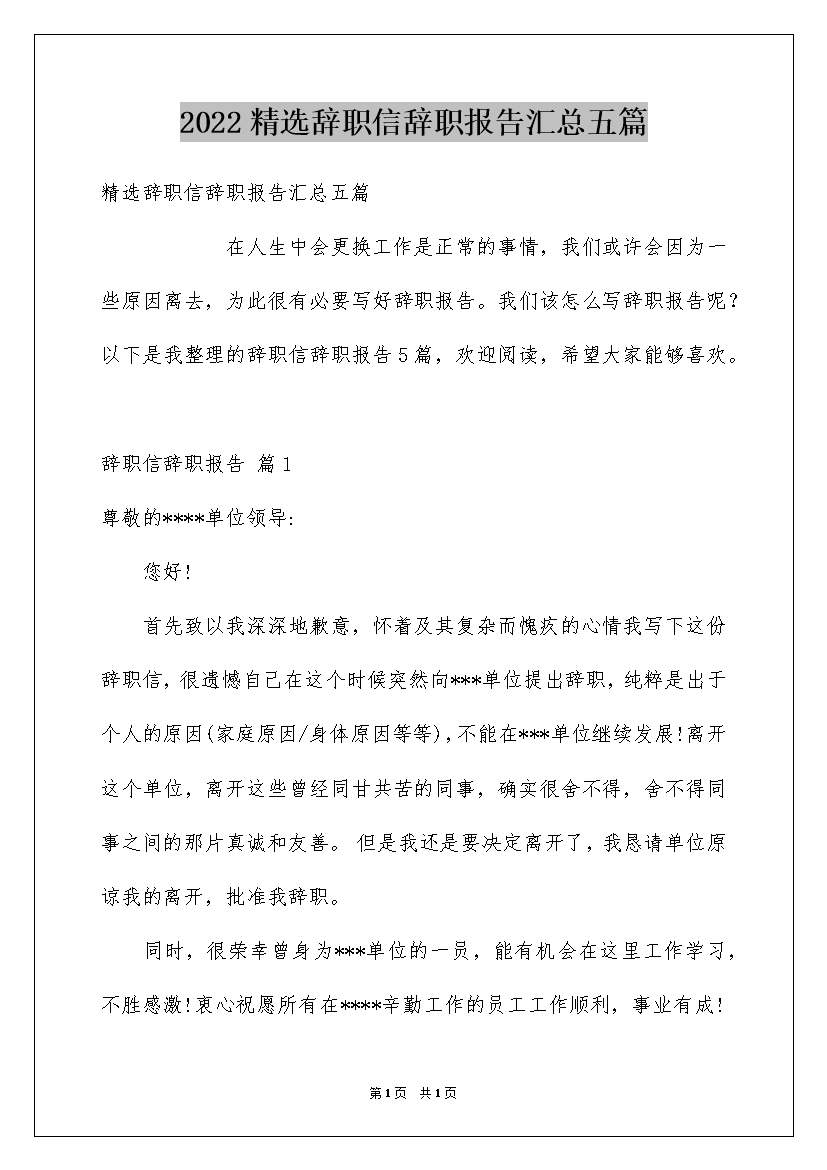 2022精选辞职信辞职报告汇总五篇

精选辞职信辞职报告汇总五篇

在人生中会更换工作是正常的事情，我们或许会因为一些原因离去，为此很有必要写好辞职报告。我们该怎么写辞职报告呢？以下是我整理的辞职信辞职报告5篇，欢迎阅读，希望大家能够喜欢。

辞职信辞职报告 篇1

尊敬的****单位领导:

您好!

首先致以我深深地歉意，怀着及其复杂而愧疚的心情我写下这份辞职信，很遗憾自己在这个时候突然向***单位提出辞职，纯粹是出于个人的原因(家庭原因/身体原因等等)，不能在***单位继续发展!离开这个单位，离开这些曾经同甘共苦的同事，确实很舍不得，舍不得同事之间的那片真诚和友善。 但是我还是要决定离开了，我恳请单位原谅我的离开，批准我辞职。

同时，很荣幸曾身为***单位的一员，能有机会在这里工作学习，不胜感激!衷心祝愿所有在****辛勤工作的员工工作顺利，事业有成!

第1页 共1页